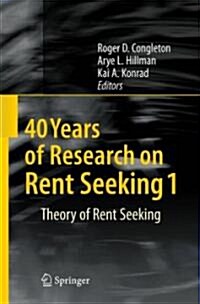 Roger D. Congleton
Arye L. Hillman
Kai A. Konrad
Editors

40 Years of Research on Rent Seeking 1

Theory of Rent Seeking

Springer